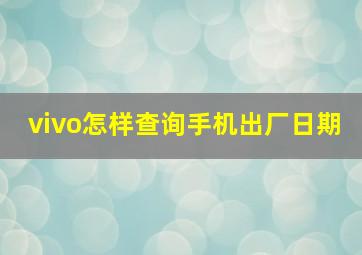 vivo怎样查询手机出厂日期